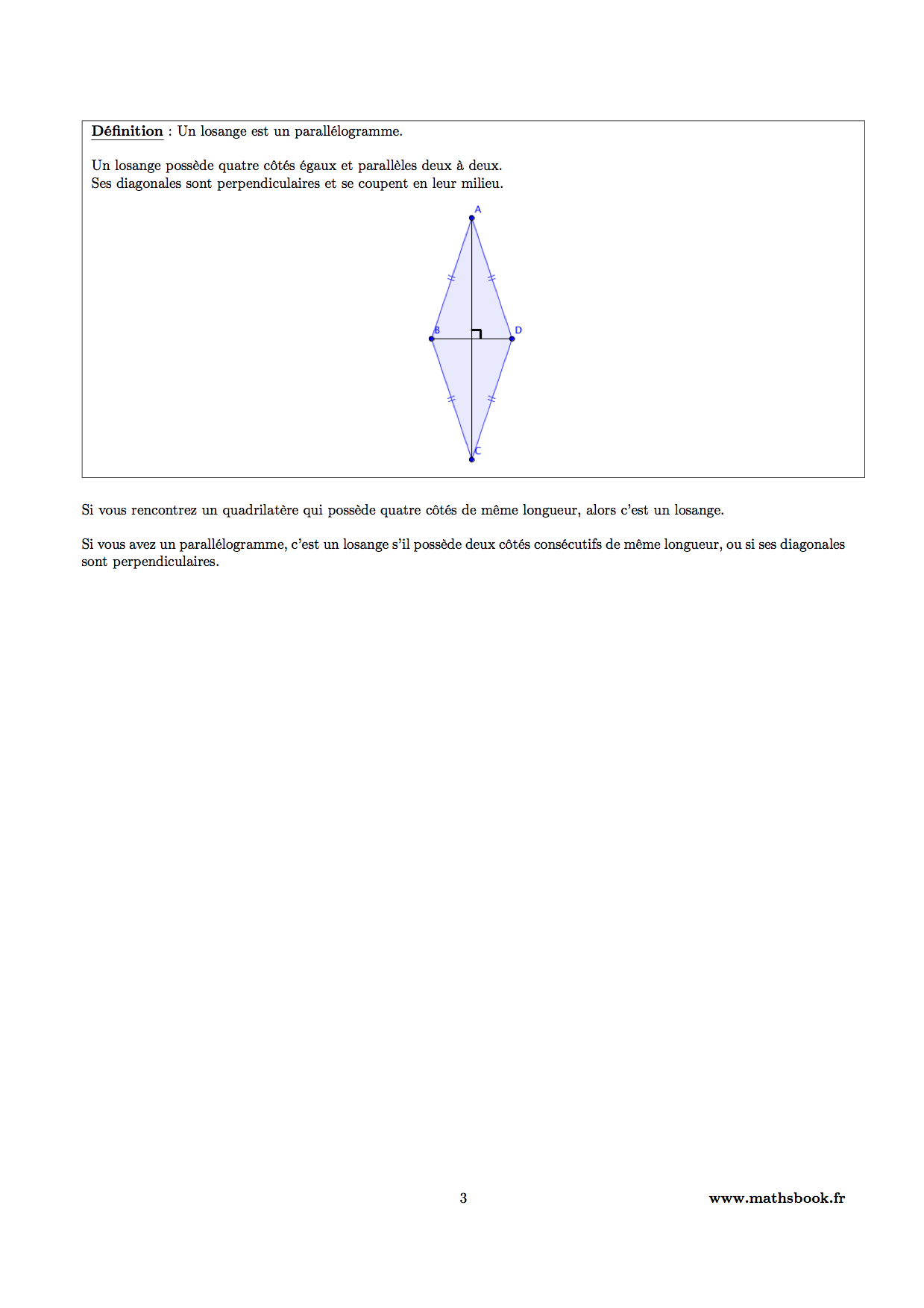 Définition : Un losange est un parallélogramme.

Un losange possède quatre côtés égaux et parallèles deux à deux.
Ses diagonales sont perpendiculaires et se coupent en leur milieu.

A

B

D

C

Si vous rencontrez un quadrilatère qui possède quatre côtés de même longueur, alors c'est un losange.

Si vous avez un parallélogramme, c'est un losange s'il possède deux côtés consécutifs de même longueur, ou si ses diagonales sont perpendiculaires.

3

www.mathsbook.fr